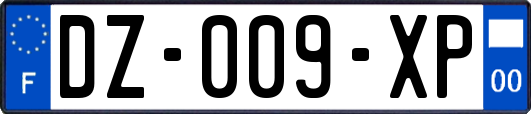 F
DZ-009-XP
00